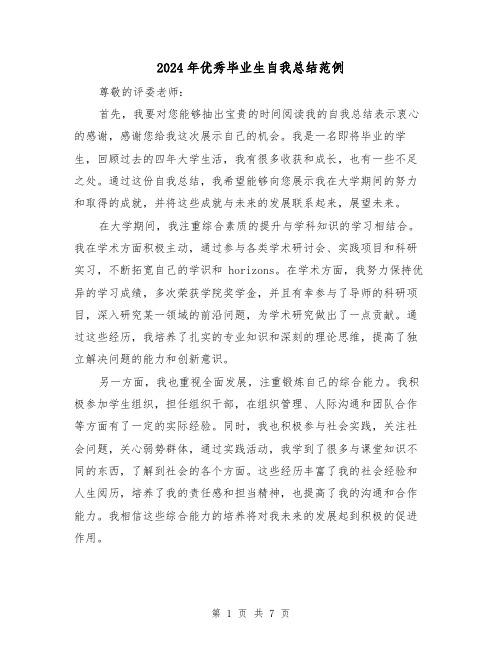 2024年优秀毕业生自我总结范例

尊敬的评委老师：

首先，我要对您能够抽出宝贵的时间阅读我的自我总结表示衷心的感谢，感谢您给我这次展示自己的机会。我是一名即将毕业的学生，回顾过去的四年大学生活，我有很多收获和成长，也有一些不足之处。通过这份自我总结，我希望能够向您展示我在大学期间的努力和取得的成就，并将这些成就与未来的发展联系起来，展望未来。

在大学期间，我注重综合素质的提升与学科知识的学习相结合。我在学术方面积极主动，通过参与各类学术研讨会、实践项目和科研实习，不断拓宽自己的学识和 horizons。在学术方面，我努力保持优异的学习成绩，多次荣获学院奖学金，并且有幸参与了导师的科研项目，深入研究某一领域的前沿问题，为学术研究做出了一点贡献。通过这些经历，我培养了扎实的专业知识和深刻的理论思维，提高了独立解决问题的能力和创新意识。

另一方面，我也重视全面发展，注重锻炼自己的综合能力。我积极参加学生组织，担任组织干部，在组织管理、人际沟通和团队合作等方面有了一定的实际经验。同时，我也积极参与社会实践，关注社会问题，关心弱势群体，通过实践活动，我学到了很多与课堂知识不同的东西，了解到社会的各个方面。这些经历丰富了我的社会经验和人生阅历，培养了我的责任感和担当精神，也提高了我的沟通和合作能力。我相信这些综合能力的培养将对我未来的发展起到积极的促进作用。

第 1 页 共 7 页